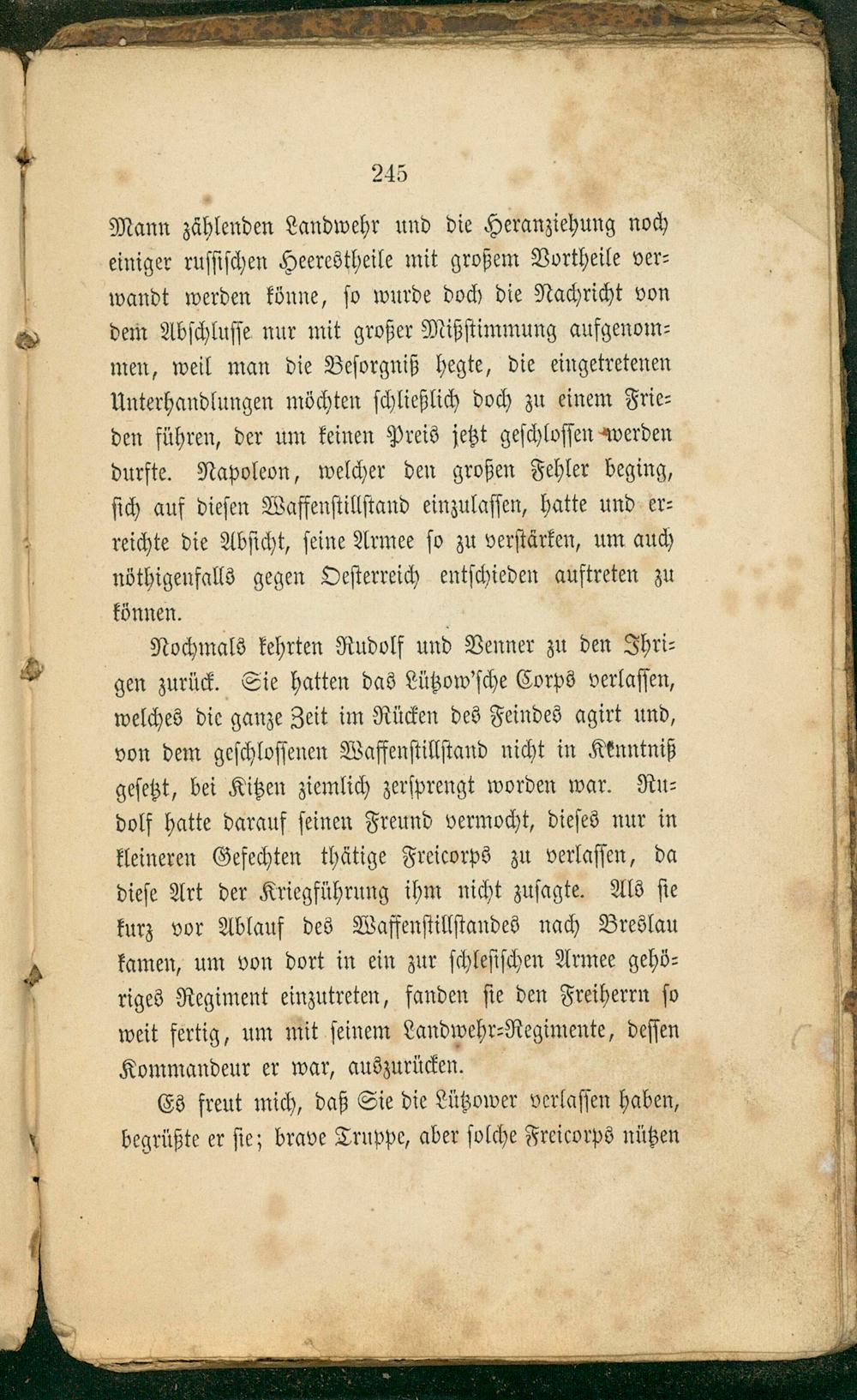 245

Mann zählenden Landwehr und die Heranziehung noch einiger russischen Heerestheile mit großem Vortheile verwandt werden könne, so wurde doch die Nachricht von dem Abschlusse nur mit großer Mißstimmung aufgenommen, weil man die Besorgniß hegte, die eingetretenen Unterhandlungen möchten schließlich doch zu einem Frieden führen, der um keinen Preis jetzt geschlossen werden durfte. Napoleon, welcher den großen Fehler beging, sich auf diesen Waffenstillstand einzulassen, hatte und erreichte die Absicht, seine Armee so zu verstärken, um auch nöthigenfalls gegen Oesterreich entschieden auftreten zu können.

Nochmals kehrten Rudolf und Venner zu den Ihrigen zurück. Sie hatten das Lützow'sche Corps verlassen, welches die ganze Zeit im Rücken des Feindes agirt und, von dem geschlossenen Waffenstillstand nicht in Kenntniß gesetzt, bei Kitzen ziemlich zersprengt worden war. Rudolf hatte darauf seinen Freund vermocht, dieses nur in kleineren Gefechten thätige Freicorps zu verlassen, da diese Art der Kriegführung ihm nicht zusagte. Als sie kurz vor Ablauf des Waffenstillstandes nach Breslau kamen, um von dort in ein zur schlesischen Armee gehöriges Regiment einzutreten, fanden sie den Freiherrn so weit fertig, um mit seinem Landwehr-Regimente, dessen Kommandeur er war, auszurücken.

Es freut mich, daß Sie die Lützower verlassen haben, begrüßte er sie; brave Truppe, aber solche Freicorps nützen